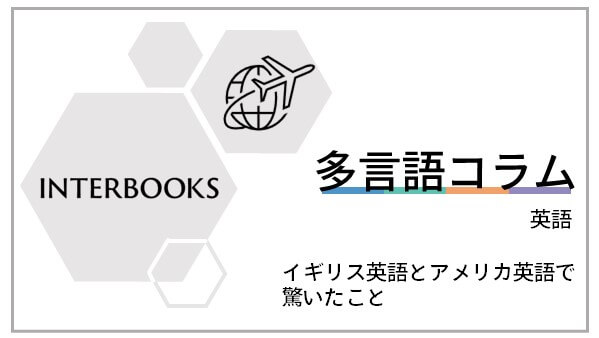 INTERBOOKS

多言語コラム

英語

イギリス英語とアメリカ英語で驚いたこと